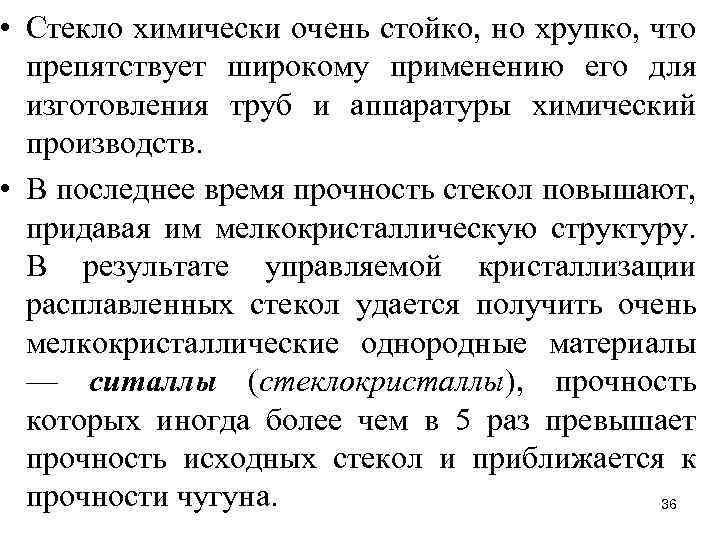 • Стекло химически очень стойко, но хрупко, что препятствует широкому применению его для изготовления труб и аппаратуры химический производств.

• В последнее время прочность стекол повышают, придавая им мелкокристаллическую структуру. В результате управляемой кристаллизации расплавленных стекол удается получить очень мелкокристаллические однородные материалы — ситаллы (стеклокристаллы), прочность которых иногда более чем в 5 раз превышает прочность исходных стекол и приближается к прочности чугуна.

36